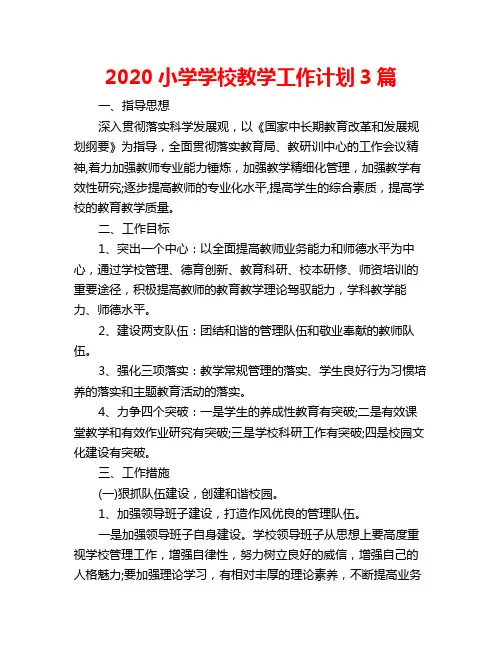 2020 小学学校教学工作计划 3 篇

一、指导思想

深入贯彻落实科学发展观，以《国家中长期教育改革和发展规划纲要》为指导，全面贯彻落实教育局、教研训中心的工作会议精神,着力加强教师专业能力锤炼，加强教学精细化管理，加强教学有效性研究;逐步提高教师的专业化水平,提高学生的综合素质，提高学校的教育教学质量。

二、工作目标

1、突出一个中心：以全面提高教师业务能力和师德水平为中心，通过学校管理、德育创新、教育科研、校本研修、师资培训的重要途径，积极提高教师的教育教学理论驾驭能力，学科教学能力、师德水平。

2、建设两支队伍：团结和谐的管理队伍和敬业奉献的教师队伍。

3、强化三项落实：教学常规管理的落实、学生良好行为习惯培养的落实和主题教育活动的落实。

4、力争四个突破：一是学生的养成性教育有突破;二是有效课堂教学和有效作业研究有突破;三是学校科研工作有突破;四是校园文化建设有突破。

三、工作措施

(一)狠抓队伍建设，创建和谐校园。

1、加强领导班子建设，打造作风优良的管理队伍。

一是加强领导班子自身建设。学校领导班子从思想上要高度重视学校管理工作，增强自律性，努力树立良好的威信，增强自己的人格魅力;要加强理论学习，有相对丰厚的理论素养，不断提高业务